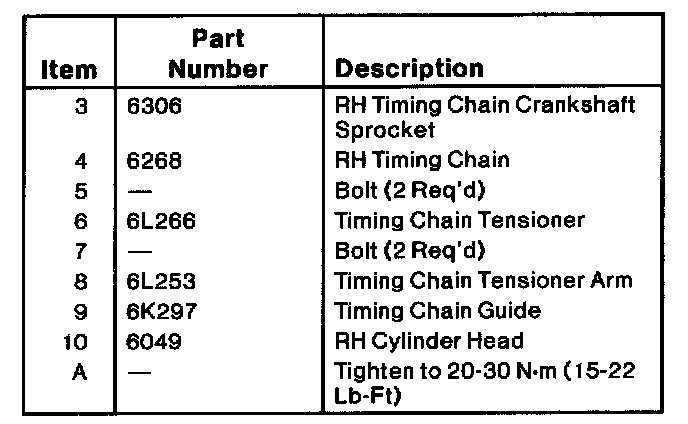 | Item | Part Number | Description |
|---|---|---|
| 3 | 6306 | RH Timing Chain Crankshaft Sprocket |
| 4 | 6268 | RH Timing Chain |
| 5 | — | Bolt (2 Req'd) |
| 6 | 6L266 | Timing Chain Tensioner |
| 7 | — | Bolt (2 Req'd) |
| 8 | 6L253 | Timing Chain Tensioner Arm |
| 9 | 6K297 | Timing Chain Guide |
| 10 | 6049 | RH Cylinder Head |
| A | — | Tighten to 20-30 N·m (15-22 Lb-Ft) |